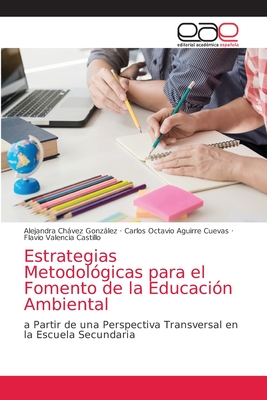 eae
editorial académica española

Alejandra Chávez González · Carlos Octavio Aguirre Cuevas · Flavio Valencia Castillo

Estrategias Metodológicas para el Fomento de la Educación Ambiental

a Partir de una Perspectiva Transversal en la Escuela Secundaria